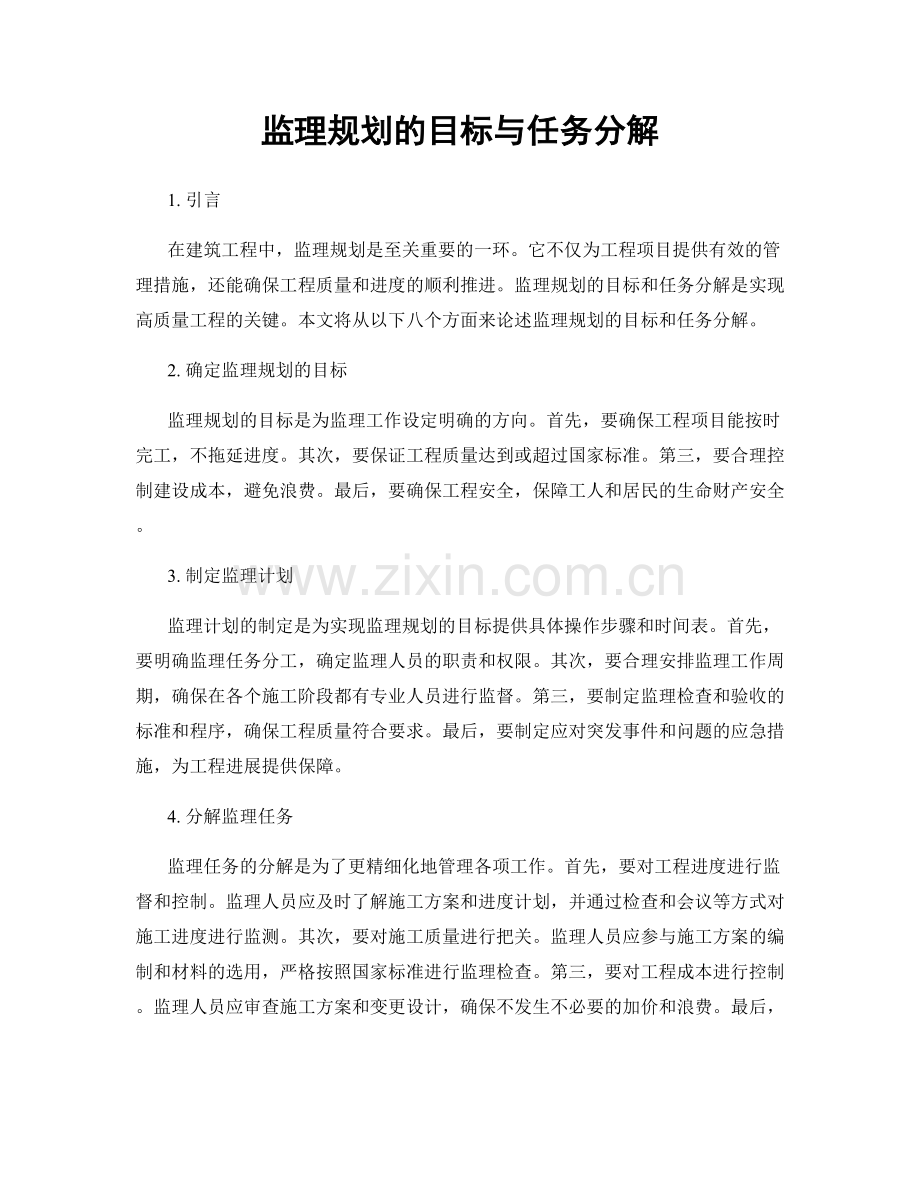 监理规划的目标与任务分解

1.引言

在建筑工程中，监理规划是至关重要的一环。它不仅为工程项目提供有效的管理措施，还能确保工程质量和进度的顺利推进。监理规划的目标和任务分解是实现高质量工程的关键。本文将从以下八个方面来论述监理规划的目标和任务分解。

2.确定监理规划的目标

监理规划的目标是为监理工作设定明确的方向。首先，要确保工程项目能按时完工，不拖延进度。其次，要保证工程质量达到或超过国家标准。第三，要合理控制建设成本，避免浪费。最后，要确保工程安全，保障工人和居民的生命财产安全。

3.制定监理计划

监理计划的制定是为实现监理规划的目标提供具体操作步骤和时间表。首先，要明确监理任务分工，确定监理人员的职责和权限。其次，要合理安排监理工作周期，确保在各个施工阶段都有专业人员进行监督。第三，要制定监理检查和验收的标准和程序，确保工程质量符合要求。最后，要制定应对突发事件和问题的应急措施，为工程进展提供保障。

4.分解监理任务

监理任务的分解是为了更精细化地管理各项工作。首先，要对工程进度进行监督和控制。监理人员应及时了解施工方案和进度计划，并通过检查和会议等方式对施工进度进行监测。其次，要对施工质量进行把关。监理人员应参与施工方案的编制和材料的选用，严格按照国家标准进行监理检查。第三，要对工程成本进行控制。监理人员应审查施工方案和变更设计，确保不发生不必要的加价和浪费。最后，

www.zixin.com.cn